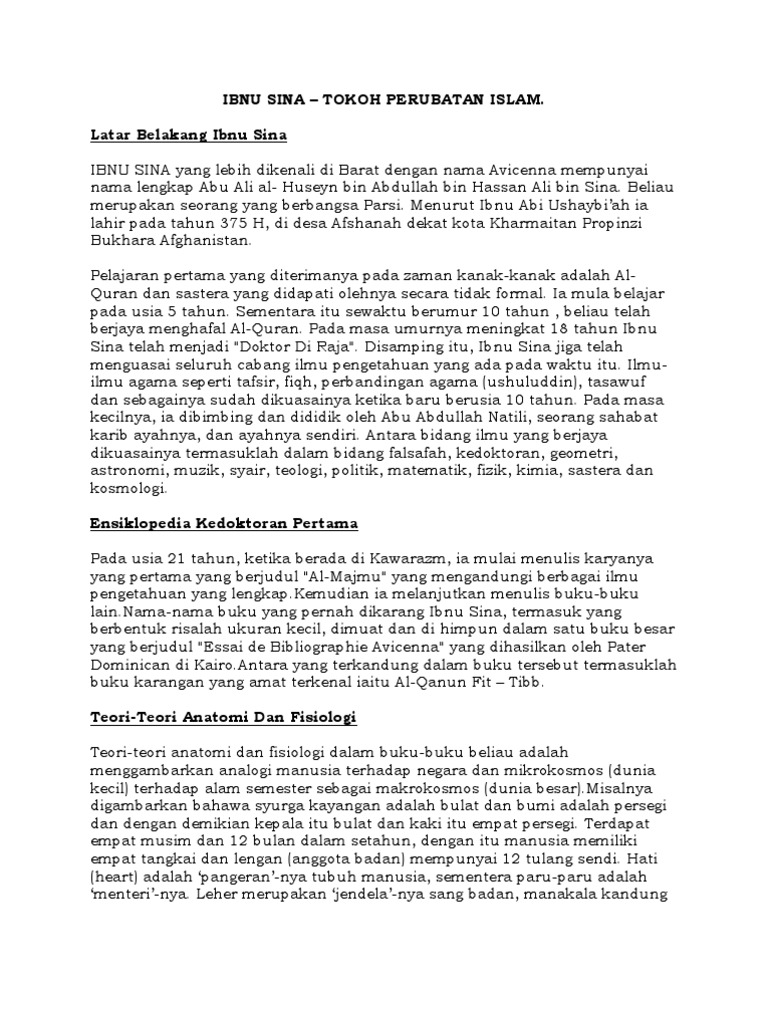 IBNU SINA – TOKOH PERUBATAN ISLAM.

Latar Belakang Ibnu Sina

IBNU SINA yang lebih dikenali di Barat dengan nama Avicenna mempunyai nama lengkap Abu Ali al- Huseyn bin Abdullah bin Hassan Ali bin Sina. Beliau merupakan seorang yang berbangsa Parsi. Menurut Ibnu Abi Ushaybi'ah ia lahir pada tahun 375 H, di desa Afshanah dekat kota Kharmaitan Propinzi Bukhara Afghanistan.

Pelajaran pertama yang diterimanya pada zaman kanak-kanak adalah Al-Quran dan sastera yang didapati olehnya secara tidak formal. Ia mula belajar pada usia 5 tahun. Sementara itu sewaktu berumur 10 tahun , beliau telah berjaya menghafal Al-Quran. Pada masa umurnya meningkat 18 tahun Ibnu Sina telah menjadi "Doktor Di Raja". Disamping itu, Ibnu Sina jiga telah menguasai seluruh cabang ilmu pengetahuan yang ada pada waktu itu. Ilmu-ilmu agama seperti tafsir, fiqh, perbandingan agama (ushuluddin), tasawuf dan sebagainya sudah dikuasainya ketika baru berusia 10 tahun. Pada masa kecilnya, ia dibimbing dan dididik oleh Abu Abdullah Natili, seorang sahabat karib ayahnya, dan ayahnya sendiri. Antara bidang ilmu yang berjaya dikuasainya termasuklah dalam bidang falsafah, kedoktoran, geometri, astronomi, muzik, syair, teologi, politik, matematik, fizik, kimia, sastera dan kosmologi.

Ensiklopedia Kedoktoran Pertama

Pada usia 21 tahun, ketika berada di Kawarazm, ia mulai menulis karyanya yang pertama yang berjudul "Al-Majmu" yang mengandungi berbagai ilmu pengetahuan yang lengkap.Kemudian ia melanjutkan menulis buku-buku lain.Nama-nama buku yang pernah dikarang Ibnu Sina, termasuk yang berbentuk risalah ukuran kecil, dimuat dan di himpun dalam satu buku besar yang berjudul "Essai de Bibliographie Avicenna" yang dihasilkan oleh Pater Dominican di Kairo.Antara yang terkandung dalam buku tersebut termasuklah buku karangan yang amat terkenal iaitu Al-Qanun Fit – Tibb.

Teori-Teori Anatomi Dan Fisiologi

Teori-teori anatomi dan fisiologi dalam buku-buku beliau adalah menggambarkan analogi manusia terhadap negara dan mikrokosmos (dunia kecil) terhadap alam semester sebagai makrokosmos (dunia besar).Misalnya digambarkan bahawa syurga kayangan adalah bulat dan bumi adalah persegi dan dengan demikian kepala itu bulat dan kaki itu empat persegi. Terdapat empat musim dan 12 bulan dalam setahun, dengan itu manusia memiliki empat tangkai dan lengan (anggota badan) mempunyai 12 tulang sendi. Hati (heart) adalah 'pangeran'-nya tubuh manusia, sementera paru-paru adalah 'menteri'-nya. Leher merupakan 'jendela'-nya sang badan, manakala kandung